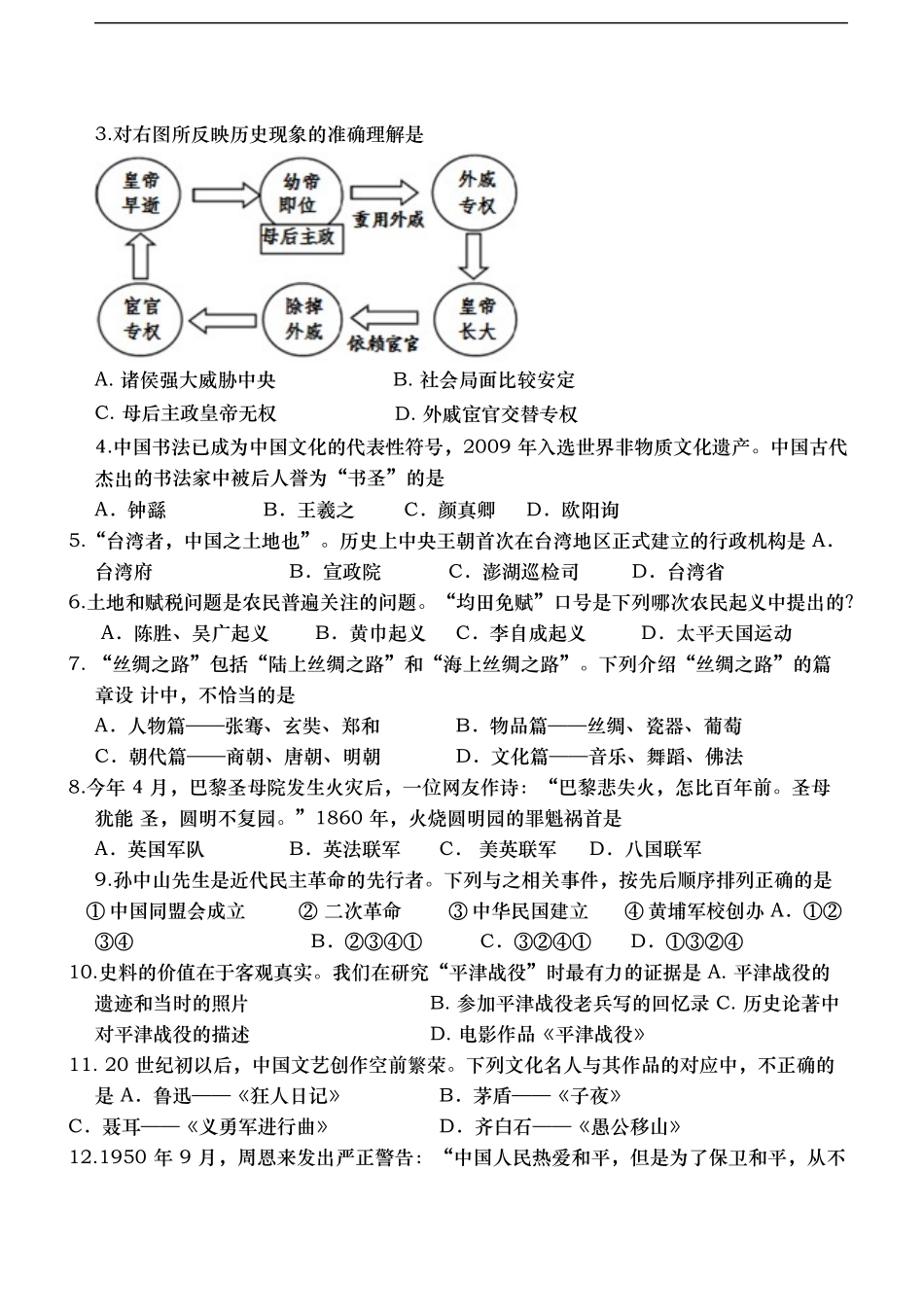 3.对右图所反映历史现象的准确理解是

皇帝早逝

幼帝即位

母后主政

重用外戚

外戚专权

皇帝长大

依赖宦官

除掉外戚

宦官专权

A. 诸侯强大威胁中央　　B. 社会局面比较安定

C. 母后主政皇帝无权　　D. 外戚宦官交替专权

4.中国书法已成为中国文化的代表性符号，2009 年入选世界非物质文化遗产。中国古代杰出的书法家中被后人誉为“书圣”的是

A．钟繇　　B．王羲之　　C．颜真卿　　D．欧阳询

5.“台湾者，中国之土地也”。历史上中央王朝首次在台湾地区正式建立的行政机构是 A．台湾府　　B．宣政院　　C．澎湖巡检司　　D．台湾省

6.土地和赋税问题是农民普遍关注的问题。“均田免赋”口号是下列哪次农民起义中提出的?

A．陈胜、吴广起义　　B．黄巾起义　　C．李自成起义　　D．太平天国运动

7. “丝绸之路”包括“陆上丝绸之路”和“海上丝绸之路”。下列介绍“丝绸之路”的篇章设 计中，不恰当的是

A．人物篇——张骞、玄奘、郑和　　B．物品篇——丝绸、瓷器、葡萄

C．朝代篇——商朝、唐朝、明朝　　D．文化篇——音乐、舞蹈、佛法

8.今年 4 月，巴黎圣母院发生火灾后，一位网友作诗：“巴黎悲失火，怎比百年前。圣母犹能 圣，圆明不复园。”1860 年，火烧圆明园的罪魁祸首是

A．英国军队　　B．英法联军　　C． 美英联军　　D．八国联军

9.孙中山先生是近代民主革命的先行者。下列与之相关事件，按先后顺序排列正确的是

① 中国同盟会成立　　② 二次革命　　③ 中华民国建立　　④ 黄埔军校创办 A．①②③④　　B．②③④①　　C．③②④①　　D．①③②④

10.史料的价值在于客观真实。我们在研究“平津战役”时最有力的证据是 A. 平津战役的遗迹和当时的照片　　B. 参加平津战役老兵写的回忆录 C. 历史论著中对平津战役的描述　　D. 电影作品《平津战役》

11. 20 世纪初以后，中国文艺创作空前繁荣。下列文化名人与其作品的对应中，不正确的是 A．鲁迅——《狂人日记》　　B．茅盾——《子夜》

C．聂耳——《义勇军进行曲》　　D．齐白石——《愚公移山》

12.1950 年 9 月，周恩来发出严正警告：“中国人民热爱和平，但是为了保卫和平，从不